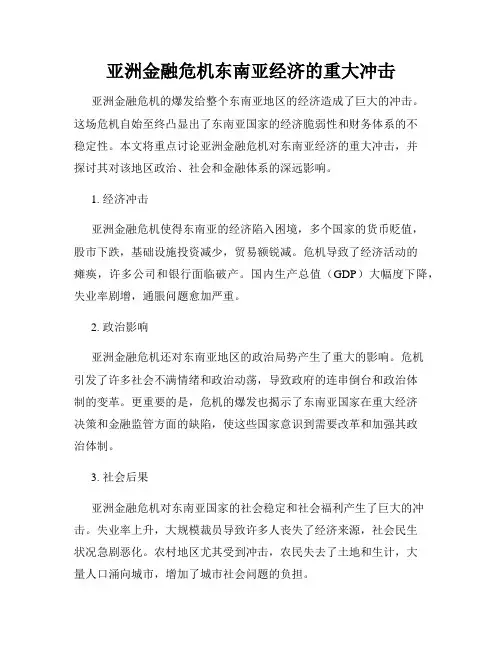 亚洲金融危机东南亚经济的重大冲击

亚洲金融危机的爆发给整个东南亚地区的经济造成了巨大的冲击。这场危机自始至终凸显出了东南亚国家的经济脆弱性和财务体系的不稳定性。本文将重点讨论亚洲金融危机对东南亚经济的重大冲击，并探讨其对该地区政治、社会和金融体系的深远影响。

1. 经济冲击

亚洲金融危机使得东南亚的经济陷入困境，多个国家的货币贬值，股市下跌，基础设施投资减少，贸易额锐减。危机导致了经济活动的瘫痪，许多公司和银行面临破产。国内生产总值（GDP）大幅度下降，失业率剧增，通胀问题愈加严重。

2. 政治影响

亚洲金融危机还对东南亚地区的政治局势产生了重大的影响。危机引发了许多社会不满情绪和政治动荡，导致政府的连串倒台和政治体制的变革。更重要的是，危机的爆发也揭示了东南亚国家在重大经济决策和金融监管方面的缺陷，使这些国家意识到需要改革和加强其政治体制。

3. 社会后果

亚洲金融危机对东南亚国家的社会稳定和社会福利产生了巨大的冲击。失业率上升，大规模裁员导致许多人丧失了经济来源，社会民生状况急剧恶化。农村地区尤其受到冲击，农民失去了土地和生计，大量人口涌向城市，增加了城市社会问题的负担。